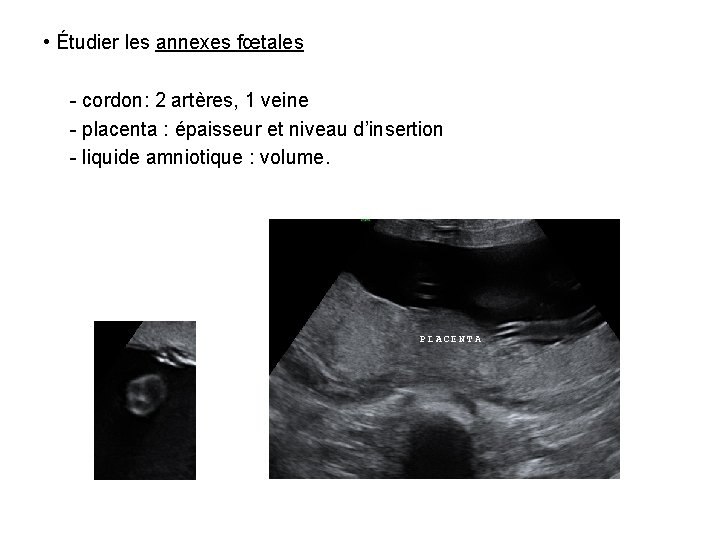 • Étudier les annexes fœtales

- cordon: 2 artères, 1 veine
- placenta : épaisseur et niveau d'insertion
- liquide amniotique : volume.

PLACENTA